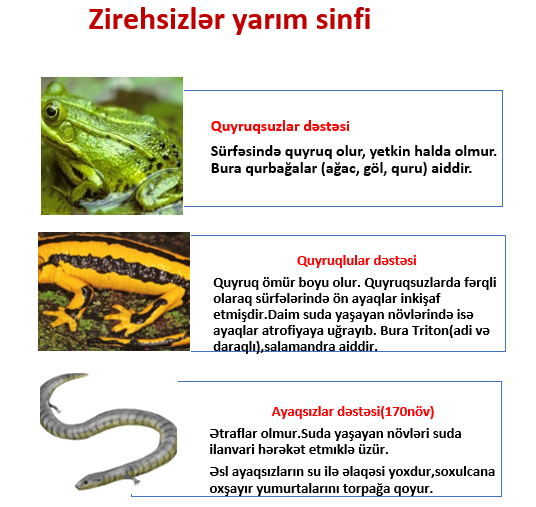 Zirehsizlər yarım sinfi

Quyruqsuzlar dəstəsi

Sürfəsində quyruq olur, yetkin halda olmur. Bura qurbağalar (ağac, göl, quru) aiddir.

Quyruqlular dəstəsi

Quyruq ömür boyu olur. Quyruqsuzlarda fərqli olaraq sürfələrində ön ayaqlar inkişaf etmişdir.Daim suda yaşayan növlərində isə ayaqlar atrofiyaya uğrayıb. Bura Triton(adi və daraqlı),salamandra aiddir.

Ayaqsızlar dəstəsi(170növ)

Ətraflar olmur.Suda yaşayan növləri suda ilanvari hərəkət etmıklə üzür.

Əsl ayaqsızların su ilə əlaqəsi yoxdur,soxulcana oxşayır yumurtalarını torpağa qoyur.